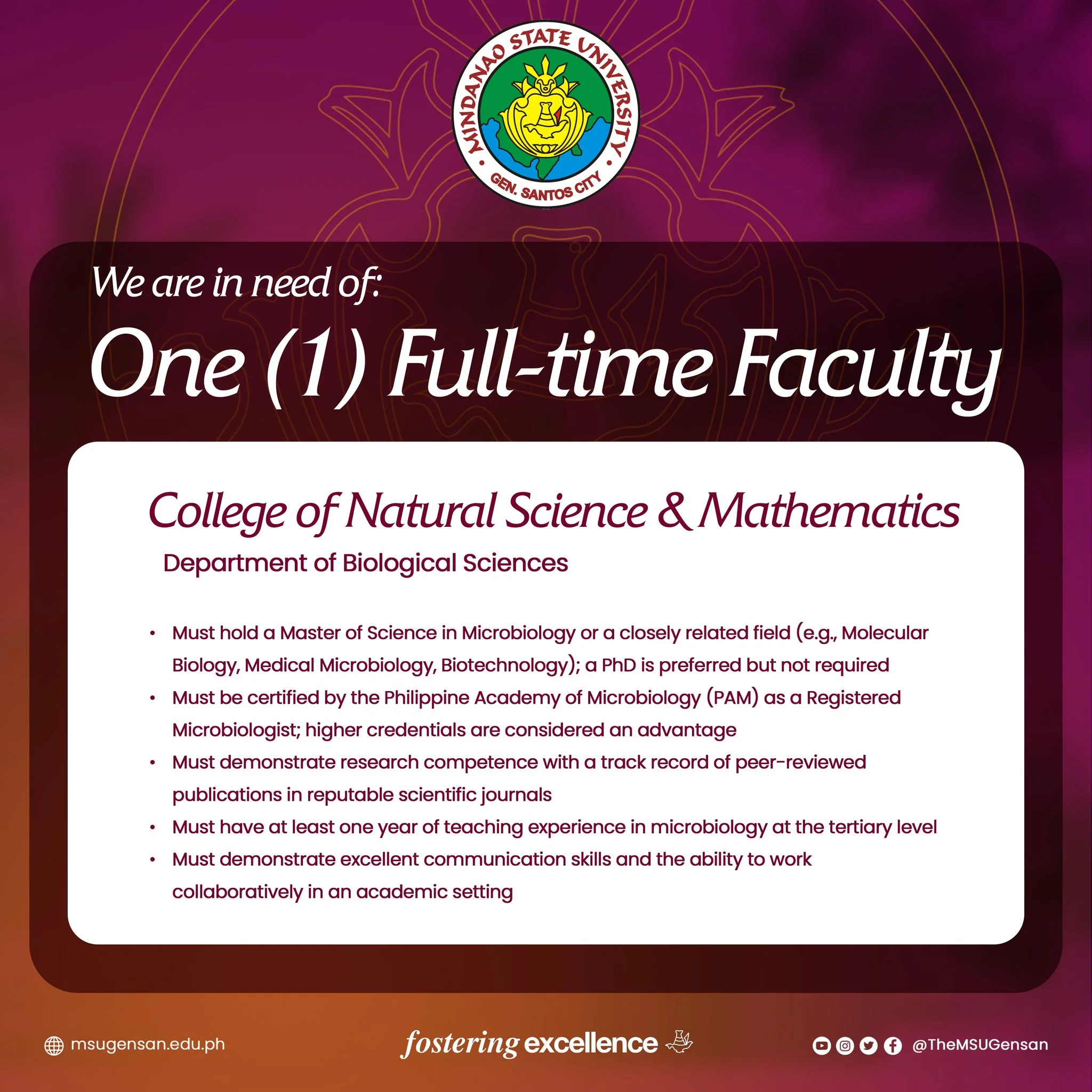 MINDANAO STATE UNIVERSITY
GEN. SANTOS CITY

We are in need of:

One (1) Full-time Faculty

College of Natural Science & Mathematics

Department of Biological Sciences

• Must hold a Master of Science in Microbiology or a closely related field (e.g., Molecular Biology, Medical Microbiology, Biotechnology); a PhD is preferred but not required
• Must be certified by the Philippine Academy of Microbiology (PAM) as a Registered Microbiologist; higher credentials are considered an advantage
• Must demonstrate research competence with a track record of peer-reviewed publications in reputable scientific journals
• Must have at least one year of teaching experience in microbiology at the tertiary level
• Must demonstrate excellent communication skills and the ability to work collaboratively in an academic setting

msugensan.edu.ph

fostering excellence

@TheMSUGensan